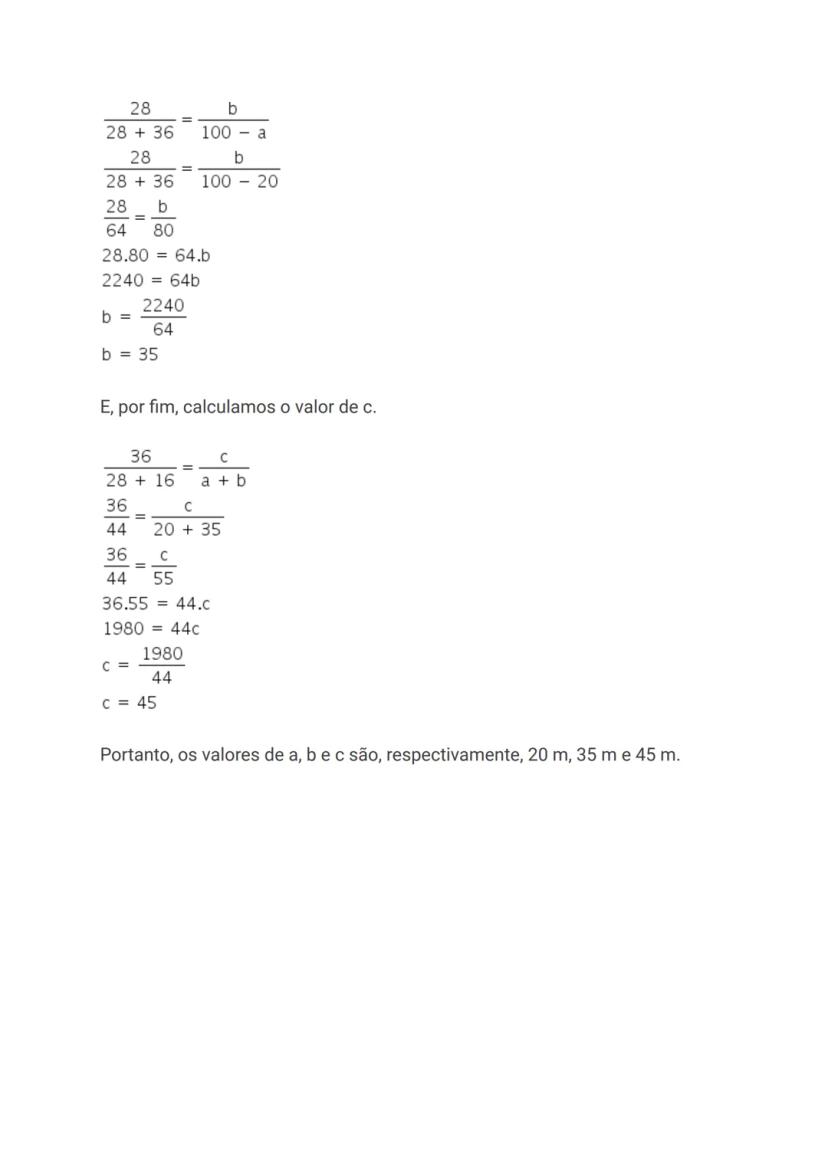 $\frac{28}{28 + 36} = \frac{b}{100 - a}$

$\frac{28}{28 + 36} = \frac{b}{100 - 20}$

$\frac{28}{64} = \frac{b}{80}$

$28.80 = 64.b$

$2240 = 64b$

$b = \frac{2240}{64}$

$b = 35$

E, por fim, calculamos o valor de c.

$\frac{36}{28 + 16} = \frac{c}{a + b}$

$\frac{36}{44} = \frac{c}{20 + 35}$

$\frac{36}{44} = \frac{c}{55}$

$36.55 = 44.c$

$1980 = 44c$

$c = \frac{1980}{44}$

$c = 45$

Portanto, os valores de a, b e c são, respectivamente, 20 m, 35 m e 45 m.